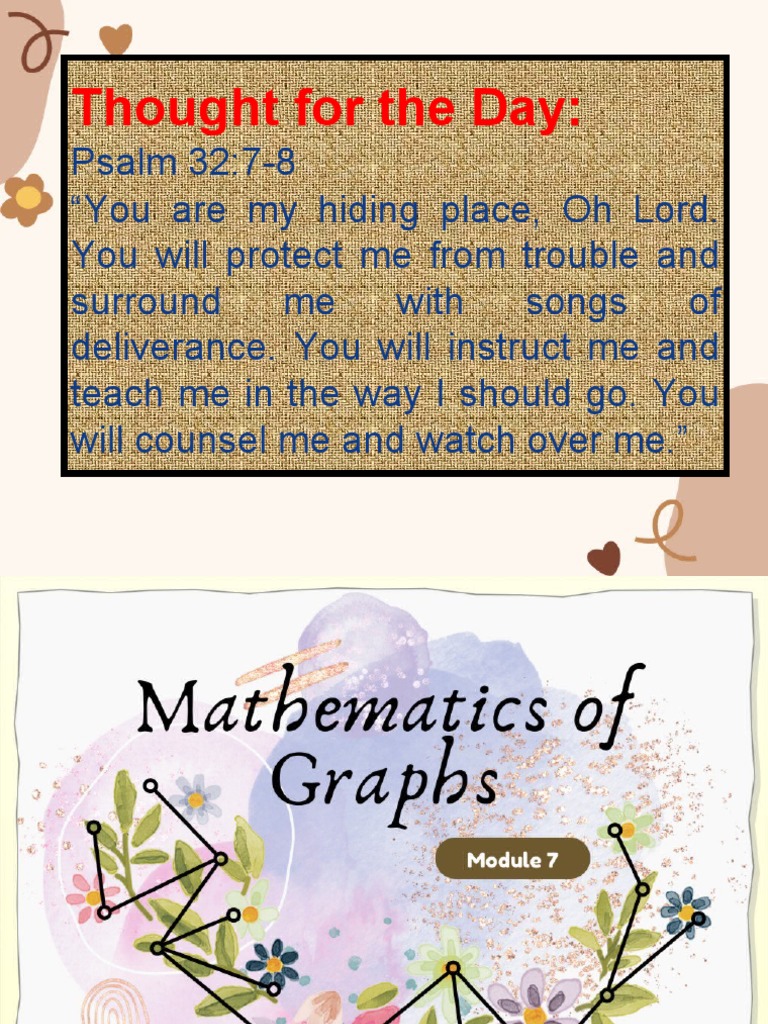 Thought for the Day:

Psalm 32:7-8

“You are my hiding place, Oh Lord. You will protect me from trouble and surround me with songs of deliverance. You will instruct me and teach me in the way I should go. You will counsel me and watch over me.”

Mathematics of Graphs

Module 7